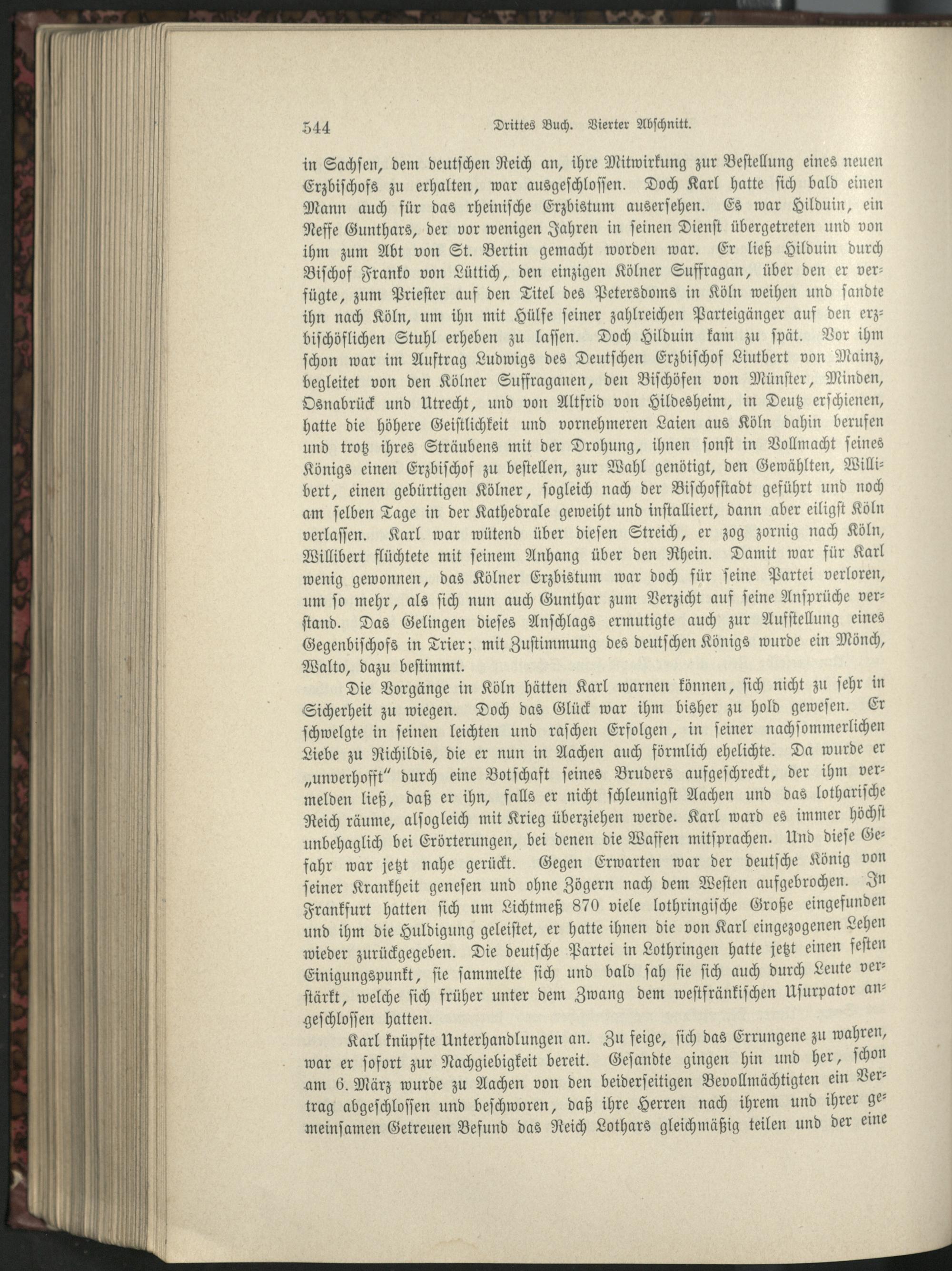 544 Drittes Buch. Vierter Abschnitt.

in Sachsen, dem deutschen Reich an, ihre Mitwirkung zur Bestellung eines neuen Erzbischofs zu erhalten, war ausgeschlossen. Doch Karl hatte sich bald einen Mann auch für das rheinische Erzbistum auserſehen. Es war Hilduin, ein Neffe Gunthars, der vor wenigen Jahren in seinen Dienst übergetreten und von ihm zum Abt von St. Bertin gemacht worden war. Er ließ Hilduin durch Bischof Franko von Lüttich, den einzigen Kölner Suffragan, über den er verfügte, zum Priester auf den Titel des Petersdoms in Köln weihen und sandte ihn nach Köln, um ihn mit Hülfe seiner zahlreichen Parteigänger auf den erzbischöflichen Stuhl erheben zu lassen. Doch Hilduin kam zu spät. Vor ihm schon war im Auftrag Ludwigs des Deutschen Erzbischof Liutbert von Mainz, begleitet von den Kölner Suffraganen, den Bischöfen von Münster, Minden, Osnabrück und Utrecht, und von Altfrid von Hildesheim, in Deutz erschienen, hatte die höhere Geistlichkeit und vornehmeren Laien aus Köln dahin berufen und trotz ihres Sträubens mit der Drohung, ihnen sonst in Vollmacht seines Königs einen Erzbischof zu bestellen, zur Wahl genötigt, den Gewählten, Willibert, einen gebürtigen Kölner, sogleich nach der Bischofstadt geführt und noch am selben Tage in der Kathedrale geweiht und installiert, dann aber eiligst Köln verlassen. Karl war wütend über diesen Streich, er zog zornig nach Köln, Willibert flüchtete mit seinem Anhang über den Rhein. Damit war für Karl wenig gewonnen, das Kölner Erzbistum war doch für seine Partei verloren, um so mehr, als sich nun auch Gunthar zum Verzicht auf seine Ansprüche verstand. Das Gelingen dieses Anschlags ermutigte auch zur Aufstellung eines Gegenbischofs in Trier; mit Zustimmung des deutschen Königs wurde ein Mönch, Walto, dazu bestimmt.

Die Vorgänge in Köln hätten Karl warnen können, sich nicht zu sehr in Sicherheit zu wiegen. Doch das Glück war ihm bisher zu hold gewesen. Er schwelgte in seinen leichten und raschen Erfolgen, in seiner nachsommerlichen Liebe zu Richildis, die er nun in Aachen auch förmlich ehelichte. Da wurde er „unverhofft“ durch eine Botschaft seines Bruders aufgeschreckt, der ihm vermelden ließ, daß er ihn, falls er nicht schleunigst Aachen und das lotharische Reich räume, alsogleich mit Krieg überziehen werde. Karl ward es immer höchst unbehaglich bei Erörterungen, bei denen die Waffen mitsprachen. Und diese Gefahr war jetzt nahe gerückt. Gegen Erwarten war der deutsche König von seiner Krankheit genesen und ohne Zögern nach dem Westen aufgebrochen. In Frankfurt hatten sich um Lichtmeß 870 viele lothringische Große eingefunden und ihm die Huldigung geleistet, er hatte ihnen die von Karl eingezogenen Lehen wieder zurückgegeben. Die deutsche Partei in Lothringen hatte jetzt einen festen Einigungspunkt, sie sammelte sich und bald sah sie sich auch durch Leute verstärkt, welche sich früher unter dem Zwang dem westfränkischen Usurpator angeschlossen hatten.

Karl knüpfte Unterhandlungen an. Zu feige, sich das Errungene zu wahren, war er sofort zur Nachgiebigkeit bereit. Gesandte gingen hin und her, schon am 6. März wurde zu Aachen von den beiderseitigen Bevollmächtigten ein Vertrag abgeschlossen und beschworen, daß ihre Herren nach ihrem und ihrer gemeinsamen Getreuen Befund das Reich Lothars gleichmäßig teilen und der eine